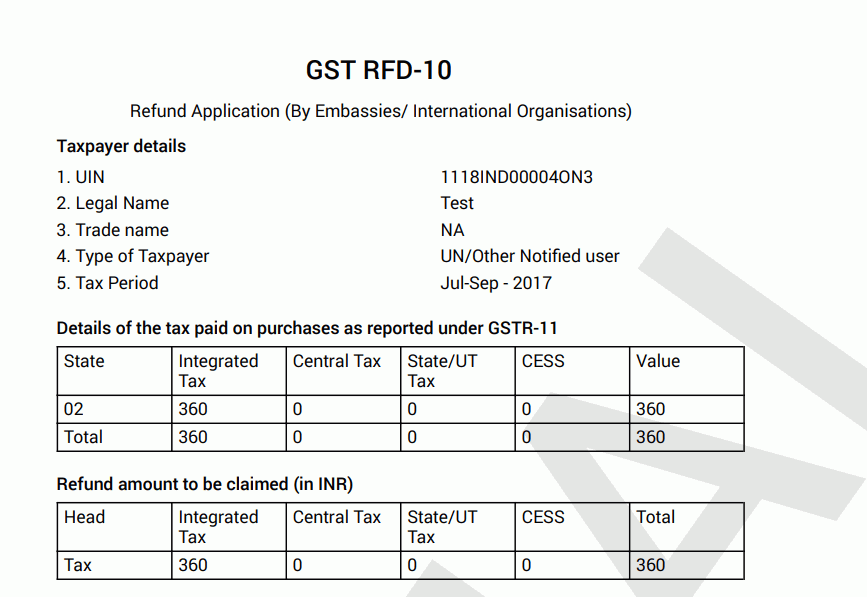 GST RFD-10

Refund Application (By Embassies/ International Organisations)

Taxpayer details

1. UIN 1118IND00004ON3
2. Legal Name Test
3. Trade name NA
4. Type of Taxpayer UN/Other Notified user
5. Tax Period Jul-Sep - 2017

Details of the tax paid on purchases as reported under GSTR-11

| State | Integrated Tax | Central Tax | State/UT Tax | CESS | Value |
|---|---|---|---|---|---|
| 02 | 360 | 0 | 0 | 0 | 360 |
| Total | 360 | 0 | 0 | 0 | 360 |

Refund amount to be claimed (in INR)

| Head | Integrated Tax | Central Tax | State/UT Tax | CESS | Total |
|---|---|---|---|---|---|
| Tax | 360 | 0 | 0 | 0 | 360 |